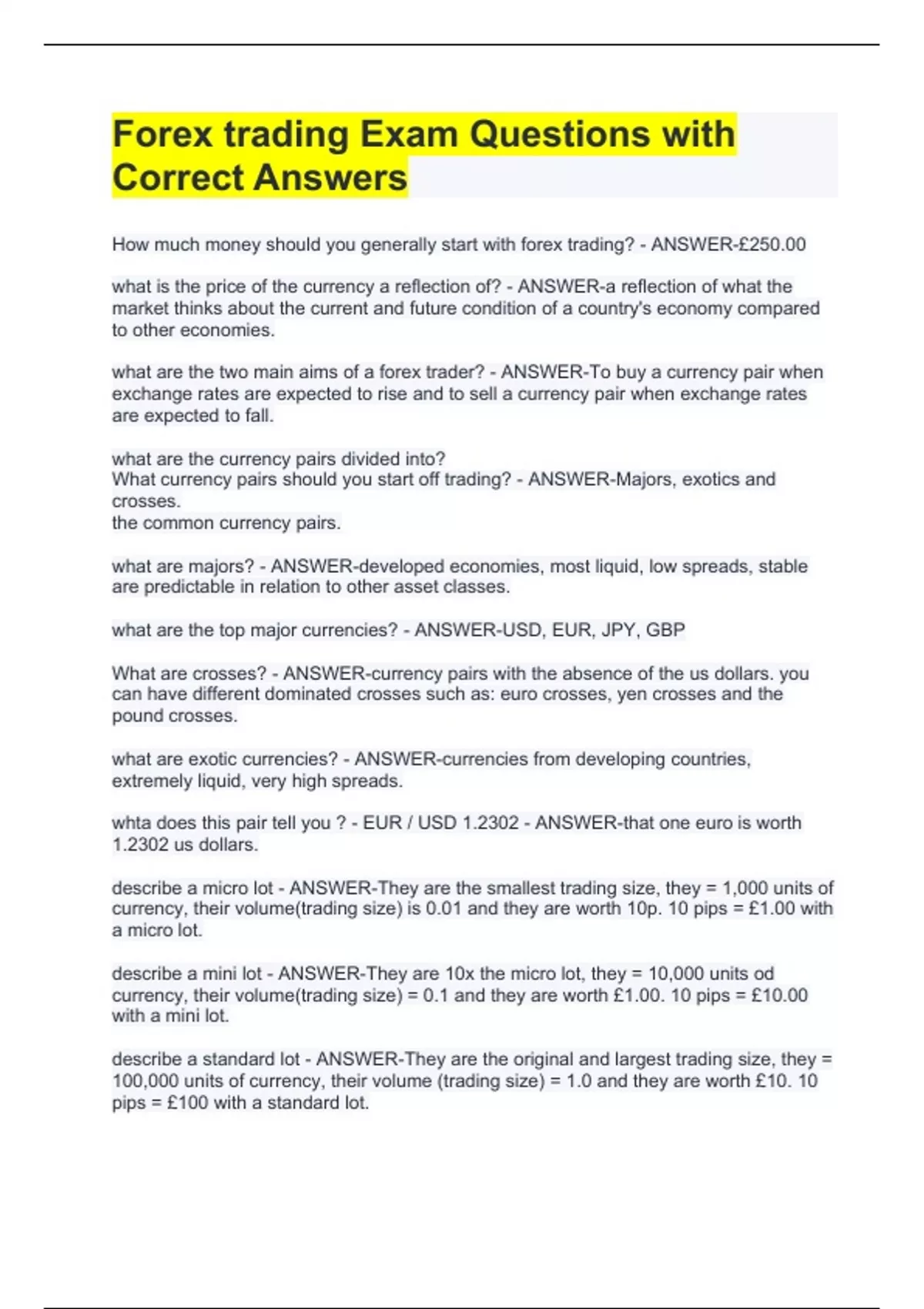 Forex trading Exam Questions with Correct Answers

How much money should you generally start with forex trading? - ANSWER-£250.00

what is the price of the currency a reflection of? - ANSWER-a reflection of what the market thinks about the current and future condition of a country's economy compared to other economies.

what are the two main aims of a forex trader? - ANSWER-To buy a currency pair when exchange rates are expected to rise and to sell a currency pair when exchange rates are expected to fall.

what are the currency pairs divided into?
What currency pairs should you start off trading? - ANSWER-Majors, exotics and crosses.
the common currency pairs.

what are majors? - ANSWER-developed economies, most liquid, low spreads, stable are predictable in relation to other asset classes.

what are the top major currencies? - ANSWER-USD, EUR, JPY, GBP

What are crosses? - ANSWER-currency pairs with the absence of the us dollars. you can have different dominated crosses such as: euro crosses, yen crosses and the pound crosses.

what are exotic currencies? - ANSWER-currencies from developing countries, extremely liquid, very high spreads.

whta does this pair tell you ? - EUR / USD 1.2302 - ANSWER-that one euro is worth 1.2302 us dollars.

describe a micro lot - ANSWER-They are the smallest trading size, they = 1,000 units of currency, their volume(trading size) is 0.01 and they are worth 10p. 10 pips = £1.00 with a micro lot.

describe a mini lot - ANSWER-They are 10x the micro lot, they = 10,000 units od currency, their volume(trading size) = 0.1 and they are worth £1.00. 10 pips = £10.00 with a mini lot.

describe a standard lot - ANSWER-They are the original and largest trading size, they = 100,000 units of currency, their volume (trading size) = 1.0 and they are worth £10. 10 pips = £100 with a standard lot.